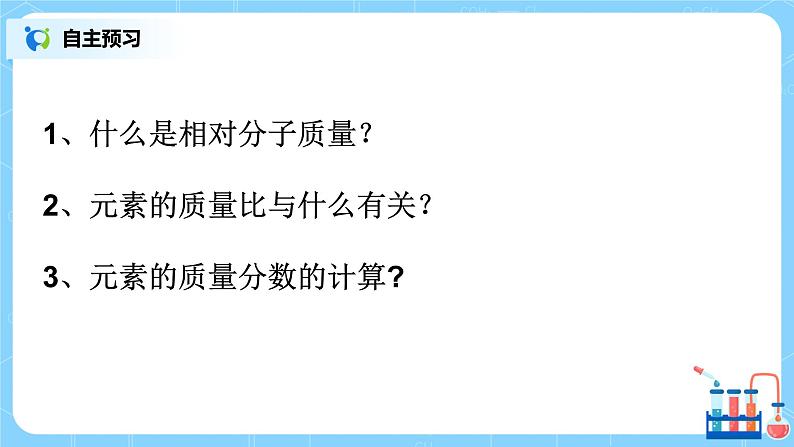 自主预习

1、什么是相对分子质量？

2、元素的质量比与什么有关？

3、元素的质量分数的计算?